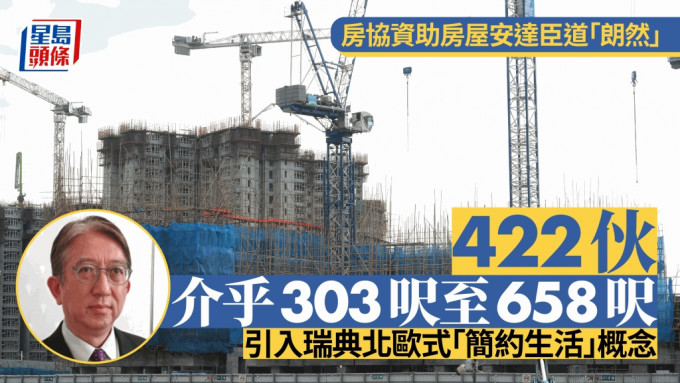 星島頭條

房協資助房屋安達臣道「朗然」

422伙

介乎303呎至658呎

引入瑞典北歐式「簡約生活」概念